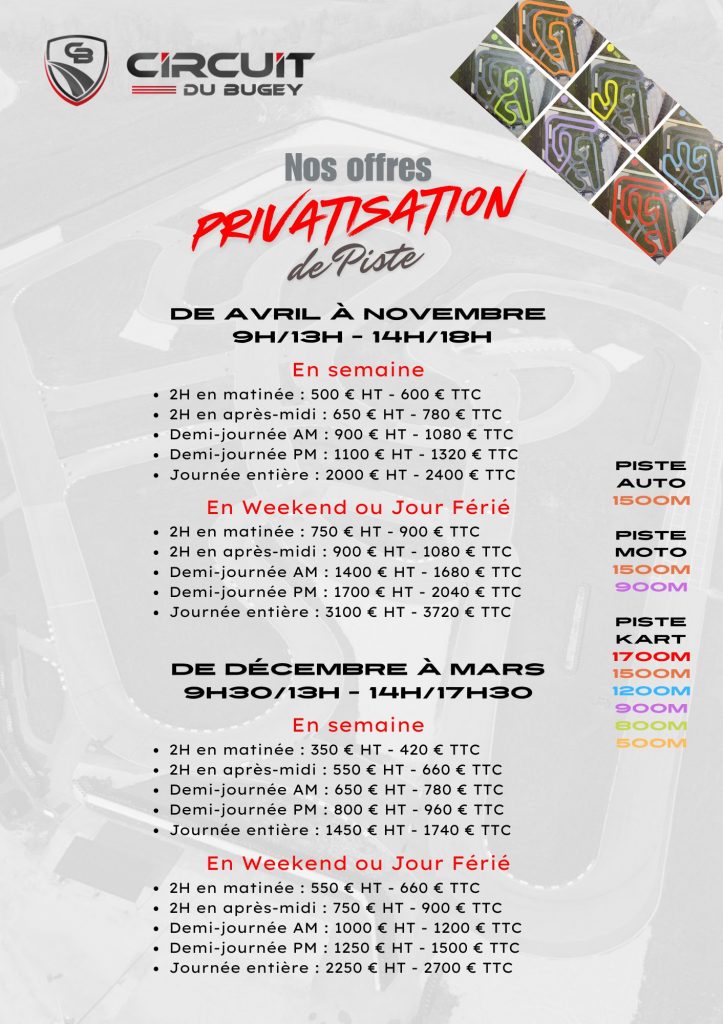 CB
CIRCUIT DU BUGEY

Nos offres
PRIVATISATION
de Piste

DE AVRIL À NOVEMBRE
9H/13H - 14H/18H

En semaine
- 2H en matinée : 500 € HT - 600 € TTC
- 2H en après-midi : 650 € HT - 780 € TTC
- Demi-journée AM : 900 € HT - 1080 € TTC
- Demi-journée PM : 1100 € HT - 1320 € TTC
- Journée entière : 2000 € HT - 2400 € TTC

En Weekend ou Jour Férié
- 2H en matinée : 750 € HT - 900 € TTC
- 2H en après-midi : 900 € HT - 1080 € TTC
- Demi-journée AM : 1400 € HT - 1680 € TTC
- Demi-journée PM : 1700 € HT - 2040 € TTC
- Journée entière : 3100 € HT - 3720 € TTC

DE DÉCEMBRE À MARS
9H30/13H - 14H/17H30

En semaine
- 2H en matinée : 350 € HT - 420 € TTC
- 2H en après-midi : 550 € HT - 660 € TTC
- Demi-journée AM : 650 € HT - 780 € TTC
- Demi-journée PM : 800 € HT - 960 € TTC
- Journée entière : 1450 € HT - 1740 € TTC

En Weekend ou Jour Férié
- 2H en matinée : 550 € HT - 660 € TTC
- 2H en après-midi : 750 € HT - 900 € TTC
- Demi-journée AM : 1000 € HT - 1200 € TTC
- Demi-journée PM : 1250 € HT - 1500 € TTC
- Journée entière : 2250 € HT - 2700 € TTC

PISTE AUTO
1500M

PISTE MOTO
1500M
900M

PISTE KART
1700M
1500M
1200M
900M
800M
500M